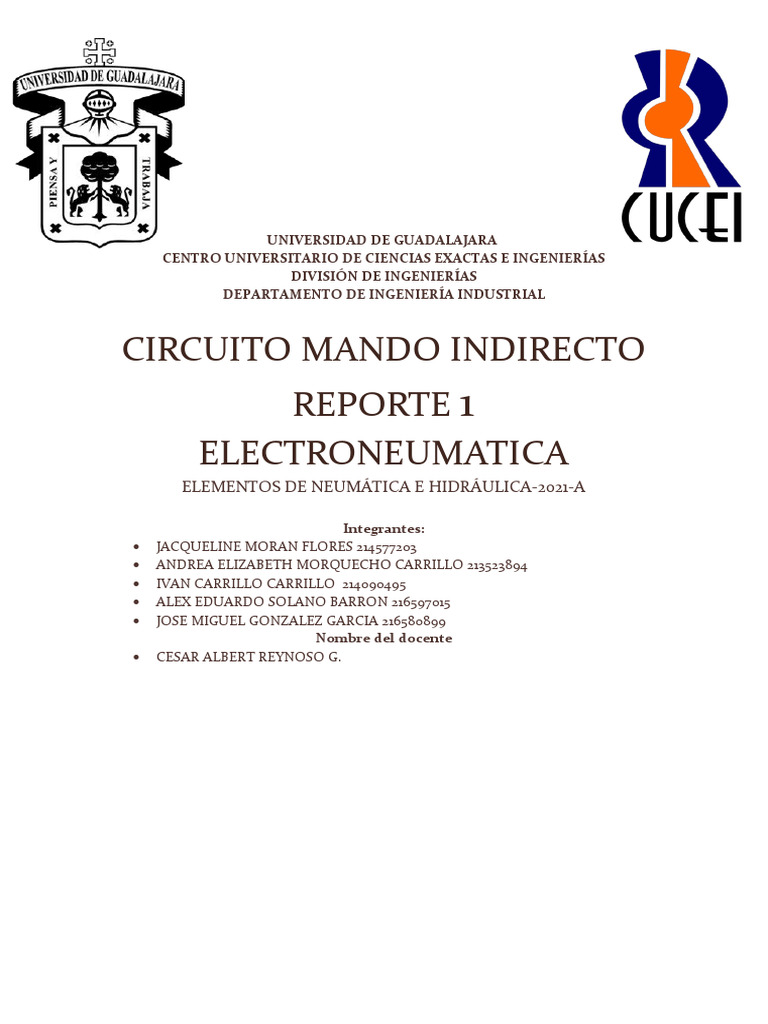 UNIVERSIDAD DE GUADALAJARA
PIENSA Y TRABAJA

CUCEI

UNIVERSIDAD DE GUADALAJARA
CENTRO UNIVERSITARIO DE CIENCIAS EXACTAS E INGENIERÍAS
DIVISIÓN DE INGENIERÍAS
DEPARTAMENTO DE INGENIERÍA INDUSTRIAL

CIRCUITO MANDO INDIRECTO
REPORTE 1
ELECTRONEUMATICA
ELEMENTOS DE NEUMÁTICA E HIDRÁULICA-2021-A

Integrantes:
• JACQUELINE MORAN FLORES 214577203
• ANDREA ELIZABETH MORQUECHO CARRILLO 213523894
• IVAN CARRILLO CARRILLO 214090495
• ALEX EDUARDO SOLANO BARRON 216597015
• JOSE MIGUEL GONZALEZ GARCIA 216580899
Nombre del docente
• CESAR ALBERT REYNOSO G.